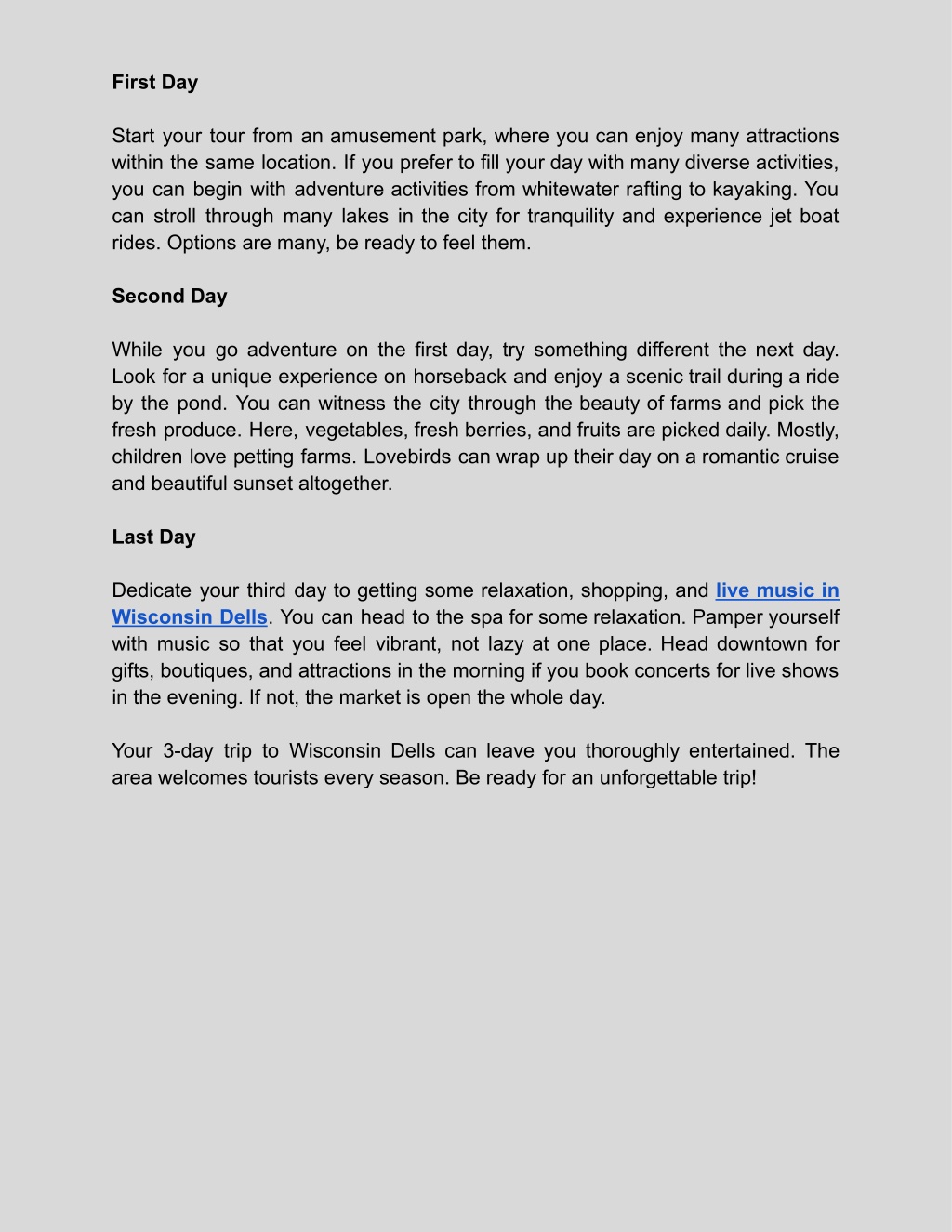 First Day

Start your tour from an amusement park, where you can enjoy many attractions within the same location. If you prefer to fill your day with many diverse activities, you can begin with adventure activities from whitewater rafting to kayaking. You can stroll through many lakes in the city for tranquility and experience jet boat rides. Options are many, be ready to feel them.

Second Day

While you go adventure on the first day, try something different the next day. Look for a unique experience on horseback and enjoy a scenic trail during a ride by the pond. You can witness the city through the beauty of farms and pick the fresh produce. Here, vegetables, fresh berries, and fruits are picked daily. Mostly, children love petting farms. Lovebirds can wrap up their day on a romantic cruise and beautiful sunset altogether.

Last Day

Dedicate your third day to getting some relaxation, shopping, and live music in Wisconsin Dells. You can head to the spa for some relaxation. Pamper yourself with music so that you feel vibrant, not lazy at one place. Head downtown for gifts, boutiques, and attractions in the morning if you book concerts for live shows in the evening. If not, the market is open the whole day.

Your 3-day trip to Wisconsin Dells can leave you thoroughly entertained. The area welcomes tourists every season. Be ready for an unforgettable trip!